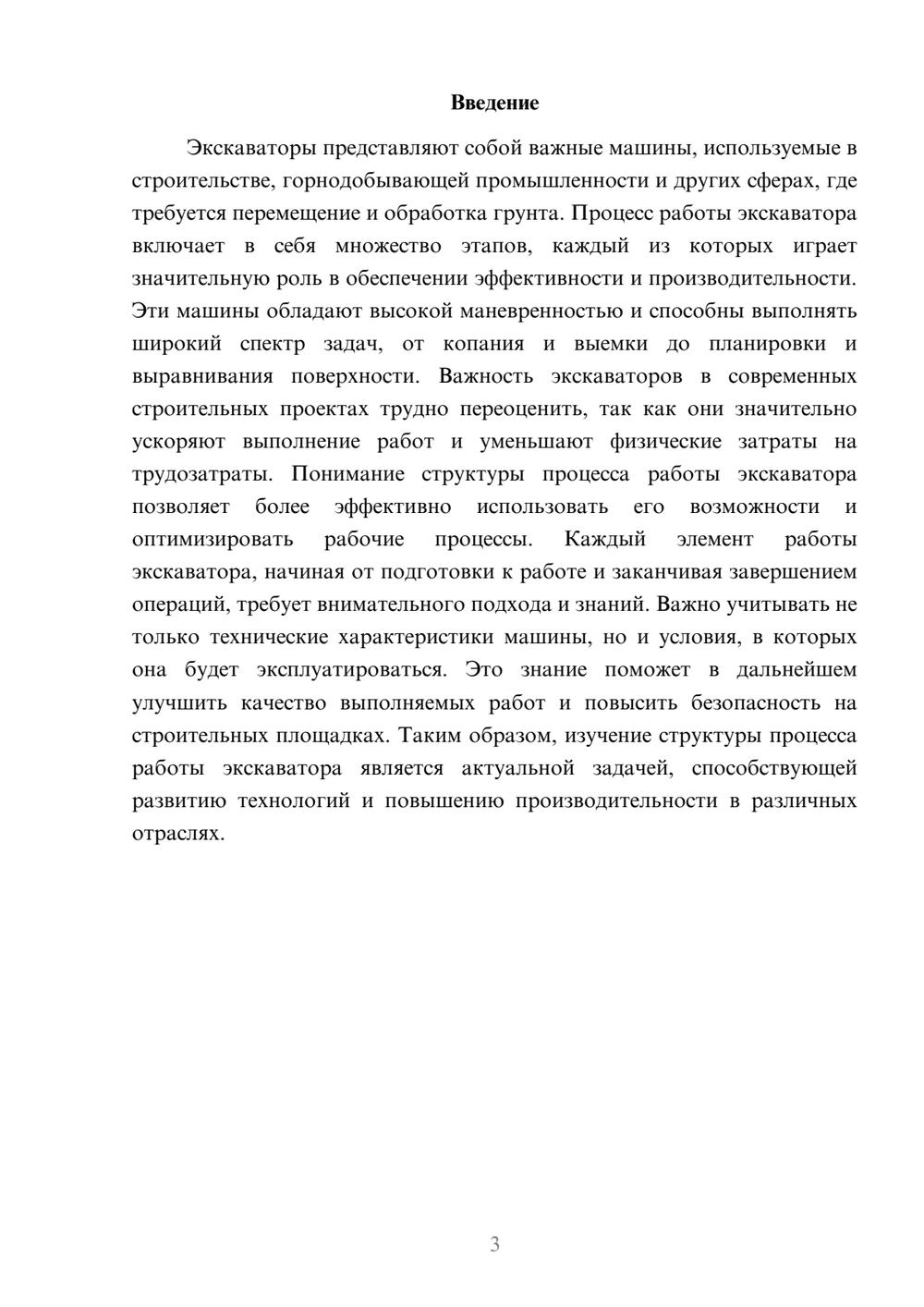 Введение

Экскаваторы представляют собой важные машины, используемые в строительстве, горнодобывающей промышленности и других сферах, где требуется перемещение и обработка грунта. Процесс работы экскаватора включает в себя множество этапов, каждый из которых играет значительную роль в обеспечении эффективности и производительности. Эти машины обладают высокой маневренностью и способны выполнять широкий спектр задач, от копания и выемки до планировки и выравнивания поверхности. Важность экскаваторов в современных строительных проектах трудно переоценить, так как они значительно ускоряют выполнение работ и уменьшают физические затраты на трудозатраты. Понимание структуры процесса работы экскаватора позволяет более эффективно использовать его возможности и оптимизировать рабочие процессы. Каждый элемент работы экскаватора, начиная от подготовки к работе и заканчивая завершением операций, требует внимательного подхода и знаний. Важно учитывать не только технические характеристики машины, но и условия, в которых она будет эксплуатироваться. Это знание поможет в дальнейшем улучшить качество выполняемых работ и повысить безопасность на строительных площадках. Таким образом, изучение структуры процесса работы экскаватора является актуальной задачей, способствующей развитию технологий и повышению производительности в различных отраслях.

3